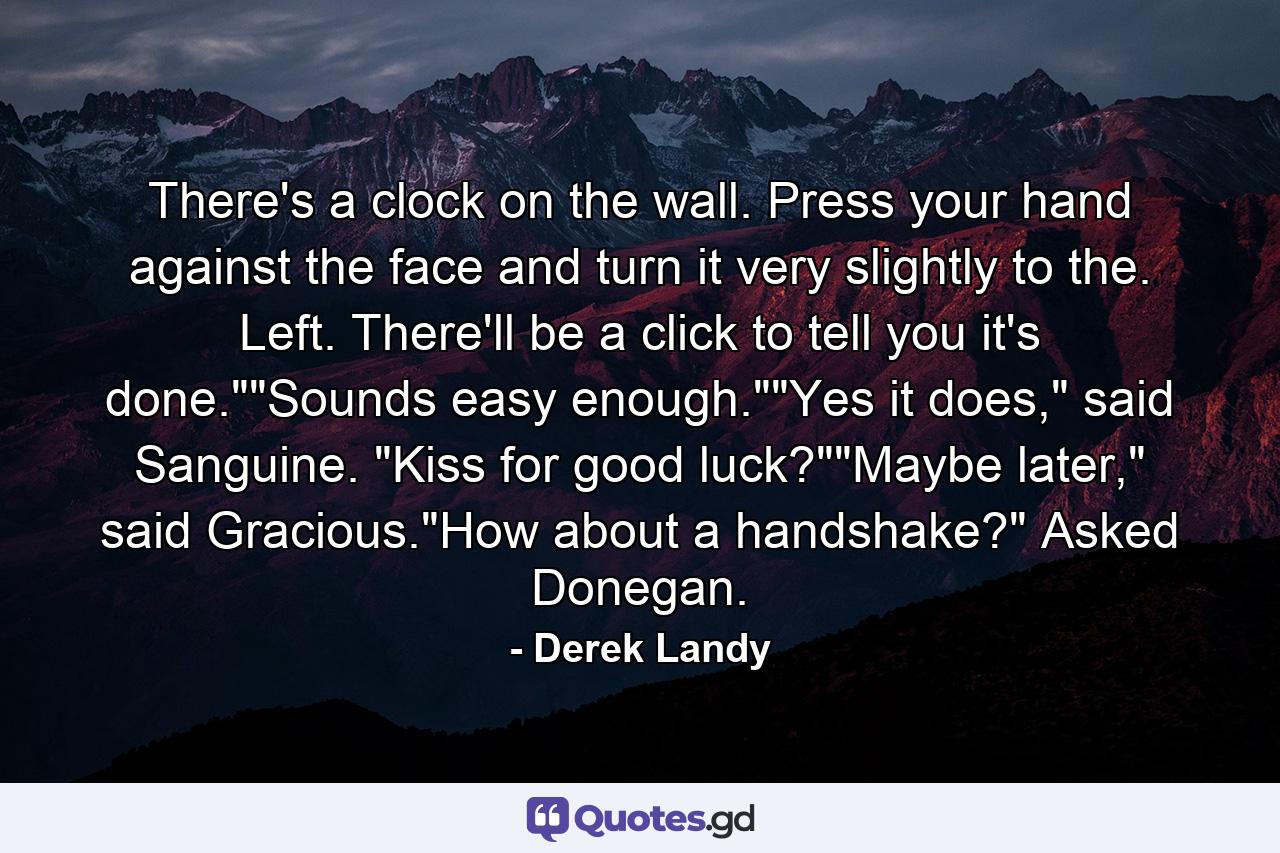 There's a clock on the wall. Press your hand against the face and turn it very slightly to the. Left. There'll be a click to tell you it's done.""Sounds easy enough.""Yes it does," said Sanguine. "Kiss for good luck?""Maybe later," said Gracious."How about a handshake?" Asked Donegan.

- Derek Landy

Quotes.gd